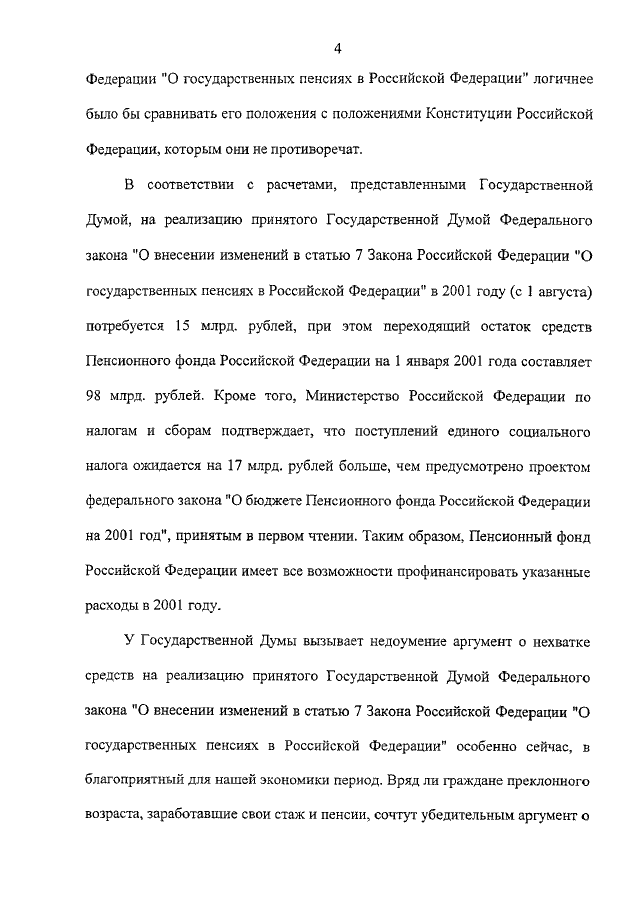 4

Федерации "О государственных пенсиях в Российской Федерации" логичнее было бы сравнивать его положения с положениями Конституции Российской Федерации, которым они не противоречат.

В соответствии с расчетами, представленными Государственной Думой, на реализацию принятого Государственной Думой Федерального закона "О внесении изменений в статью 7 Закона Российской Федерации "О государственных пенсиях в Российской Федерации" в 2001 году (с 1 августа) потребуется 15 млрд. рублей, при этом переходящий остаток средств Пенсионного фонда Российской Федерации на 1 января 2001 года составляет 98 млрд. рублей. Кроме того, Министерство Российской Федерации по налогам и сборам подтверждает, что поступлений единого социального налога ожидается на 17 млрд. рублей больше, чем предусмотрено проектом федерального закона "О бюджете Пенсионного фонда Российской Федерации на 2001 год", принятым в первом чтении. Таким образом, Пенсионный фонд Российской Федерации имеет все возможности профинансировать указанные расходы в 2001 году.

У Государственной Думы вызывает недоумение аргумент о нехватке средств на реализацию принятого Государственной Думой Федерального закона "О внесении изменений в статью 7 Закона Российской Федерации "О государственных пенсиях в Российской Федерации" особенно сейчас, в благоприятный для нашей экономики период. Вряд ли граждане преклонного возраста, заработавшие свои стаж и пенсии, сочтут убедительным аргумент о